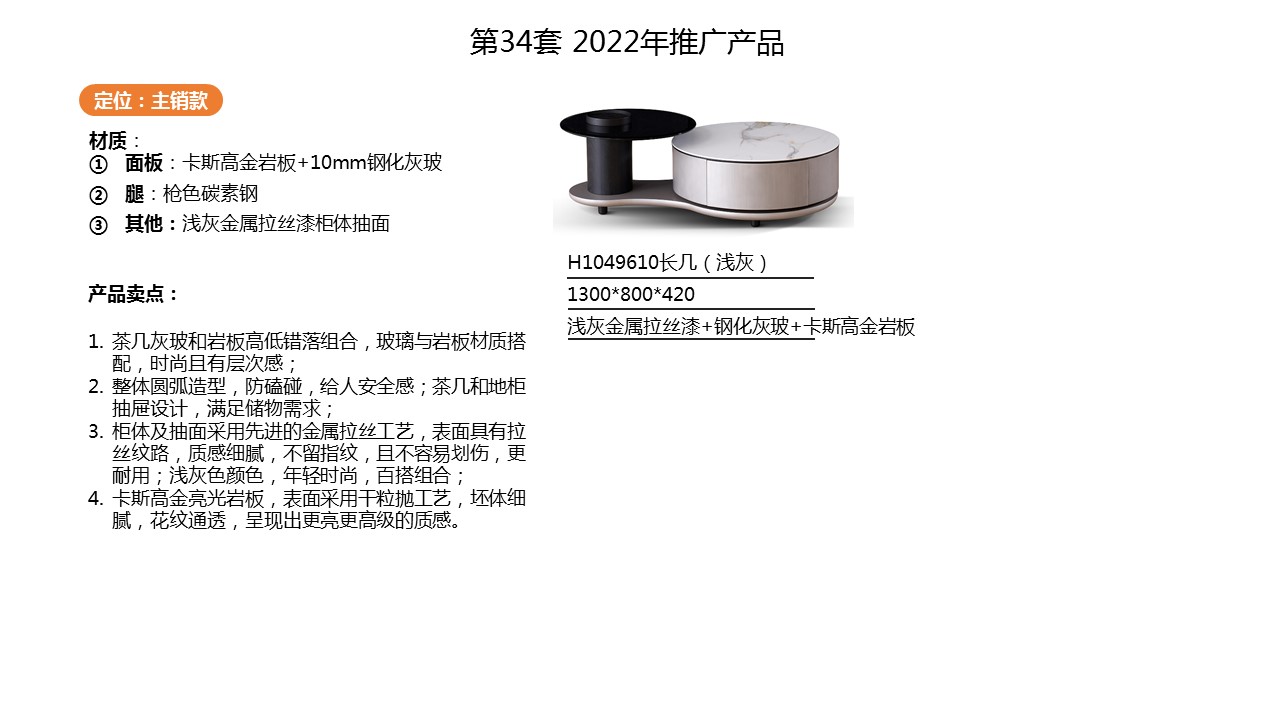 第34套 2022年推广产品

定位：主销款

材质：
① 面板：卡斯高金岩板+10mm钢化灰玻
② 腿：枪色碳素钢
③ 其他：浅灰金属拉丝漆柜体抽面

产品卖点：

1. 茶几灰玻和岩板高低错落组合，玻璃与岩板材质搭配，时尚且有层次感；
2. 整体圆弧造型，防磕碰，给人安全感；茶几和地柜抽屉设计，满足储物需求；
3. 柜体及抽面采用先进的金属拉丝工艺，表面具有拉丝纹路，质感细腻，不留指纹，且不容易划伤，更耐用；浅灰色颜色，年轻时尚，百搭组合；
4. 卡斯高金亮光岩板，表面采用干粒抛工艺，坯体细腻，花纹通透，呈现出更亮更高级的质感。

H1049610长几（浅灰）
1300*800*420
浅灰金属拉丝漆+钢化灰玻+卡斯高金岩板